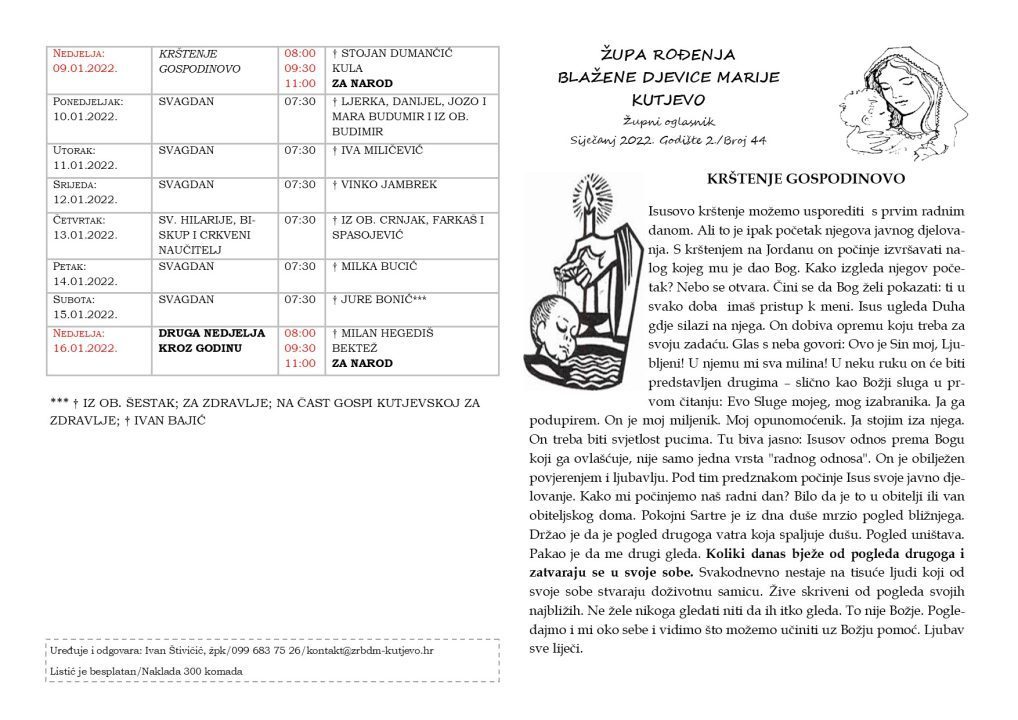 | | | | |
|---|---|---|---|
| NEDJELJA: 09.01.2022. | KRŠTENJE GOSPODINOVO | 08:00 09:30 11:00 | † STOJAN DUMANČIĆ KULA **ZA NAROD** |
| PONEDJELJAK: 10.01.2022. | SVAGDAN | 07:30 | † LJERKA, DANIJEL, JOZO I MARA BUDUMIR I IZ OB. BUDIMIR |
| UTORAK: 11.01.2022. | SVAGDAN | 07:30 | † IVA MILIČEVIĆ |
| SRIJEDA: 12.01.2022. | SVAGDAN | 07:30 | † VINKO JAMBREK |
| ČETVRTAK: 13.01.2022. | SV. HILARIJE, BISKUP I CRKVENI NAUČITELJ | 07:30 | † IZ OB. CRNJAK, FARKAŠ I SPASOJEVIĆ |
| PETAK: 14.01.2022. | SVAGDAN | 07:30 | † MILKA BUCIĆ |
| SUBOTA: 15.01.2022. | SVAGDAN | 07:30 | † JURE BONIĆ*** |
| NEDJELJA: 16.01.2022. | **DRUGA NEDJELJA KROZ GODINU** | 08:00 09:30 11:00 | † MILAN HEGEDIŠ BEKTEŽ **ZA NAROD** |

*** † IZ OB. ŠESTAK; ZA ZDRAVLJE; NA ČAST GOSPI KUTJEVSKOJ ZA ZDRAVLJE; † IVAN BAJIĆ

Uređuje i odgovara: Ivan Štivičić, žpk/099 683 75 26/kontakt@zrbdm-kutjevo.hr
Listić je besplatan/Naklada 300 komada

ŽUPA ROĐENJA BLAŽENE DJEVICE MARIJE KUTJEVO
Župni oglasnik
Siječanj 2022. Godište 2/Broj 44

KRŠTENJE GOSPODINOVO

Isusovo krštenje možemo usporediti s prvim radnim danom. Ali to je ipak početak njegova javnog djelovanja. S krštenjem na Jordanu on počinje izvršavati nalog kojeg mu je dao Bog. Kako izgleda njegov početak? Nebo se otvara. Čini se da Bog želi pokazati: ti u svako doba imaš pristup k meni. Isus ugleda Duha gdje silazi na njega. On dobiva opremu koju treba za svoju zadaću. Glas s neba govori: Ovo je Sin moj, Ljubljeni! U njemu mi sva milina! U neku ruku on će biti predstavljen drugima – slično kao Božji sluga u prvom čitanju: Evo Sluge mojeg, mog izabranika. Ja ga podupirem. On je moj miljenik. Moj opunomoćenik. Ja stojim iza njega. On treba biti svjetlost pucima. Tu biva jasno: Isusov odnos prema Bogu koji ga ovlašćuje, nije samo jedna vrsta "radnog odnosa". On je obilježen povjerenjem i ljubavlju. Pod tim predznakom počinje Isus svoje javno djelovanje. Kako mi počinjemo naš radni dan? Bilo da je to u obitelji ili van obiteljskog doma. Pokojni Sartre je iz dna duše mrzio pogled bližnjega. Držao je da je pogled drugoga vatra koja spaljuje dušu. Pogled uništava. Pakao je da me drugi gleda. **Koliki danas bježe od pogleda drugoga i zatvaraju se u svoje sobe.** Svakodnevno nestaje na tisuće ljudi koji od svoje sobe stvaraju doživotnu samicu. Žive skriveni od pogleda svojih najbližih. Ne žele nikoga gledati niti da ih itko gleda. To nije Božje. Pogledajmo i mi oko sebe i vidimo što možemo učiniti uz Božju pomoć. Ljubav sve liječi.